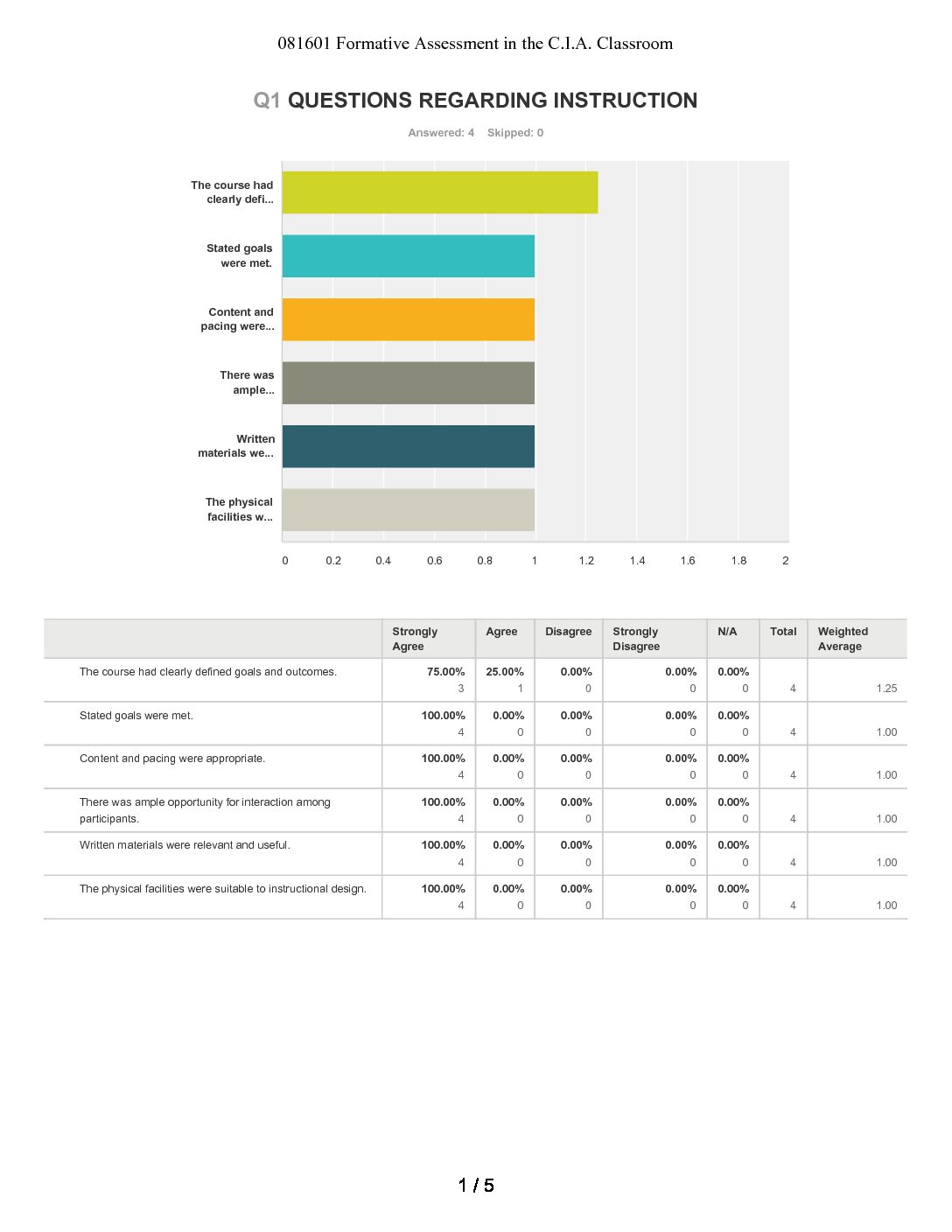 081601 Formative Assessment in the C.I.A. Classroom

Q1 QUESTIONS REGARDING INSTRUCTION

Answered: 4 Skipped: 0

The course had clearly defi...

Stated goals were met.

Content and pacing were...

There was ample...

Written materials we...

The physical facilities w...

0 0.2 0.4 0.6 0.8 1 1.2 1.4 1.6 1.8 2

| | Strongly Agree | Agree | Disagree | Strongly Disagree | N/A | Total | Weighted Average |
|---|---|---|---|---|---|---|---|
| The course had clearly defined goals and outcomes. | 75.00% 3 | 25.00% 1 | 0.00% 0 | 0.00% 0 | 0.00% 0 | 4 | 1.25 |
| Stated goals were met. | 100.00% 4 | 0.00% 0 | 0.00% 0 | 0.00% 0 | 0.00% 0 | 4 | 1.00 |
| Content and pacing were appropriate. | 100.00% 4 | 0.00% 0 | 0.00% 0 | 0.00% 0 | 0.00% 0 | 4 | 1.00 |
| There was ample opportunity for interaction among participants. | 100.00% 4 | 0.00% 0 | 0.00% 0 | 0.00% 0 | 0.00% 0 | 4 | 1.00 |
| Written materials were relevant and useful. | 100.00% 4 | 0.00% 0 | 0.00% 0 | 0.00% 0 | 0.00% 0 | 4 | 1.00 |
| The physical facilities were suitable to instructional design. | 100.00% 4 | 0.00% 0 | 0.00% 0 | 0.00% 0 | 0.00% 0 | 4 | 1.00 |

1 / 5